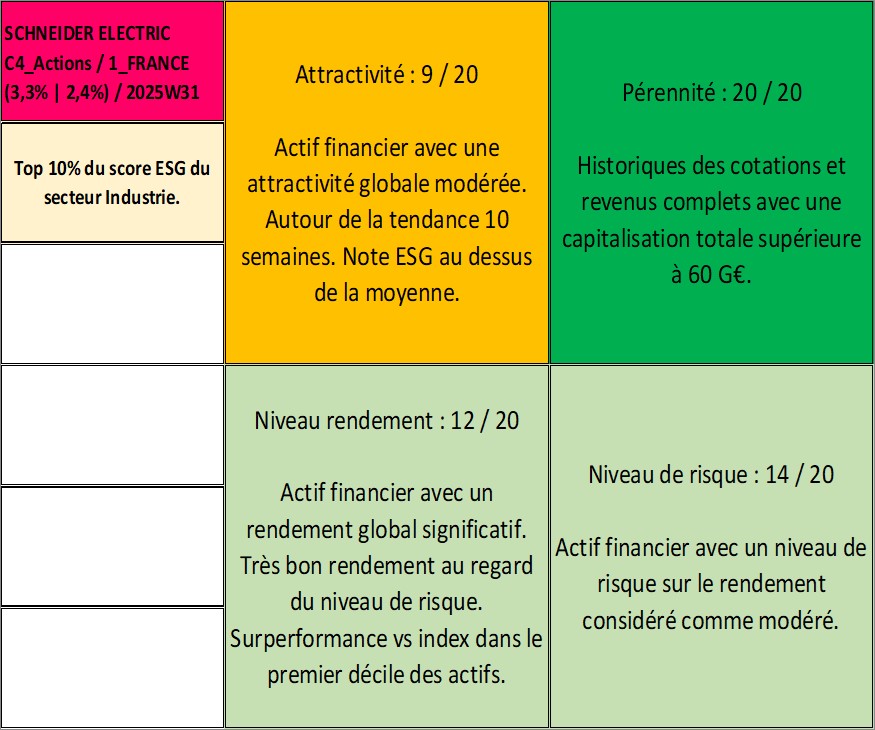 SCHNEIDER ELECTRIC
C4_Actions / 1_FRANCE
(3,3% | 2,4%) / 2025W31

Top 10% du score ESG du secteur Industrie.

Attractivité : 9 / 20

Actif financier avec une attractivité globale modérée. Autour de la tendance 10 semaines. Note ESG au dessus de la moyenne.

Pérennité : 20 / 20

Historiques des cotations et revenus complets avec une capitalisation totale supérieure à 60 G€.

Niveau rendement : 12 / 20

Actif financier avec un rendement global significatif. Très bon rendement au regard du niveau de risque. Surperformance vs index dans le premier décile des actifs.

Niveau de risque : 14 / 20

Actif financier avec un niveau de risque sur le rendement considéré comme modéré.